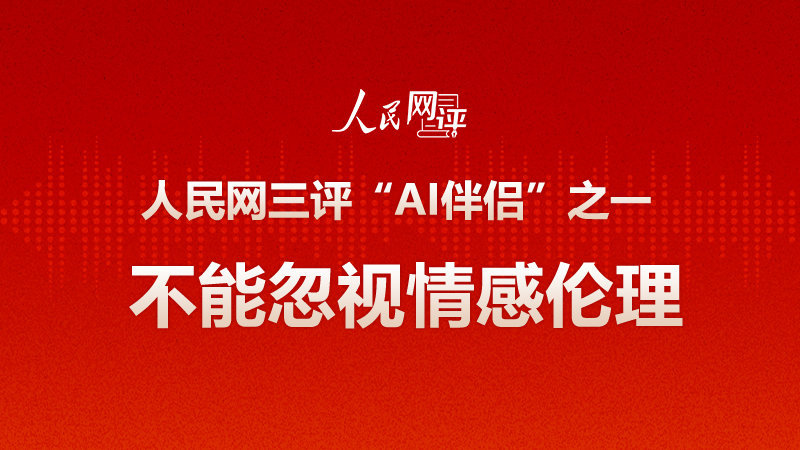 人民网评

人民网三评“AI伴侣”之一

不能忽视情感伦理